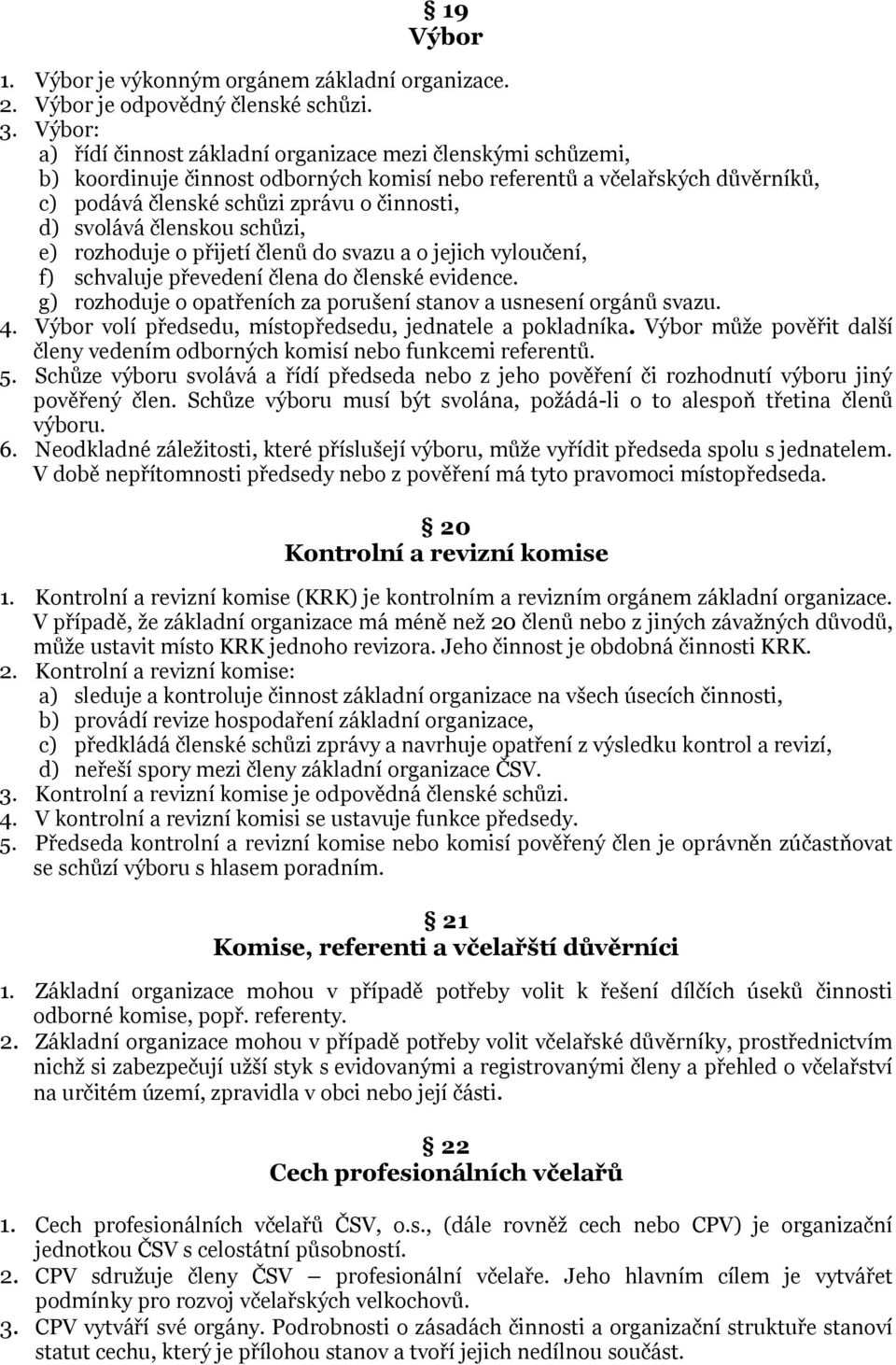 § 19
Výbor

1. Výbor je výkonným orgánem základní organizace.
2. Výbor je odpovědný členské schůzi.
3. Výbor:
a) řídí činnost základní organizace mezi členskými schůzemi,
b) koordinuje činnost odborných komisí nebo referentů a včelařských důvěrníků,
c) podává členské schůzi zprávu o činnosti,
d) svolává členskou schůzi,
e) rozhoduje o přijetí členů do svazu a o jejich vyloučení,
f) schvaluje převedení člena do členské evidence.
g) rozhoduje o opatřeních za porušení stanov a usnesení orgánů svazu.
4. Výbor volí předsedu, místopředsedu, jednatele a pokladníka. Výbor může pověřit další členy vedením odborných komisí nebo funkcemi referentů.
5. Schůze výboru svolává a řídí předseda nebo z jeho pověření či rozhodnutí výboru jiný pověřený člen. Schůze výboru musí být svolána, požádá-li o to alespoň třetina členů výboru.
6. Neodkladné záležitosti, které příslušejí výboru, může vyřídit předseda spolu s jednatelem. V době nepřítomnosti předsedy nebo z pověření má tyto pravomoci místopředseda.

§ 20
Kontrolní a revizní komise

1. Kontrolní a revizní komise (KRK) je kontrolním a revizním orgánem základní organizace. V případě, že základní organizace má méně než 20 členů nebo z jiných závažných důvodů, může ustavit místo KRK jednoho revizora. Jeho činnost je obdobná činnosti KRK.
2. Kontrolní a revizní komise:
a) sleduje a kontroluje činnost základní organizace na všech úsecích činnosti,
b) provádí revize hospodaření základní organizace,
c) předkládá členské schůzi zprávy a navrhuje opatření z výsledku kontrol a revizí,
d) neřeší spory mezi členy základní organizace ČSV.
3. Kontrolní a revizní komise je odpovědná členské schůzi.
4. V kontrolní a revizní komisi se ustavuje funkce předsedy.
5. Předseda kontrolní a revizní komise nebo komisí pověřený člen je oprávněn zúčastňovat se schůzí výboru s hlasem poradním.

§ 21
Komise, referenti a včelařští důvěrníci

1. Základní organizace mohou v případě potřeby volit k řešení dílčích úseků činnosti odborné komise, popř. referenty.
2. Základní organizace mohou v případě potřeby volit včelařské důvěrníky, prostřednictvím nichž si zabezpečují užší styk s evidovanými a registrovanými členy a přehled o včelařství na určitém území, zpravidla v obci nebo její části.

§ 22
Cech profesionálních včelařů

1. Cech profesionálních včelařů ČSV, o.s., (dále rovněž cech nebo CPV) je organizační jednotkou ČSV s celostátní působností.
2. CPV sdružuje členy ČSV – profesionální včelaře. Jeho hlavním cílem je vytvářet podmínky pro rozvoj včelařských velkochovů.
3. CPV vytváří své orgány. Podrobnosti o zásadách činnosti a organizační struktuře stanoví statut cechu, který je přílohou stanov a tvoří jejich nedílnou součást.